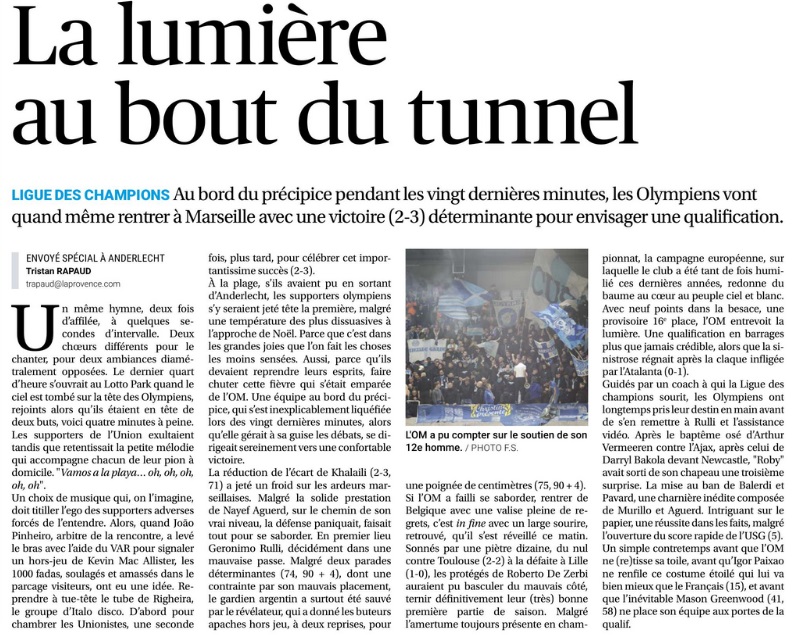 La lumière au bout du tunnel

LIGUE DES CHAMPIONS Au bord du précipice pendant les vingt dernières minutes, les Olympiens vont quand même rentrer à Marseille avec une victoire (2-3) déterminante pour envisager une qualification.

ENVOYÉ SPÉCIAL À ANDERLECHT
Tristan RAPAUD
trapaud@laprovence.com

Un même hymne, deux fois d'affilée, à quelques secondes d'intervalle. Deux chœurs différents pour le chanter, pour deux ambiances diamétralement opposées. Le dernier quart d'heure s'ouvrait au Lotto Park quand le ciel est tombé sur la tête des Olympiens, rejoints alors qu'ils étaient en tête de deux buts, voici quatre minutes à peine. Les supporters de l'Union exultaient tandis que retentissait la petite mélodie qui accompagne chacun de leur pion à domicile. "Vamos a la playa… oh, oh, oh, oh, oh".

Un choix de musique qui, on l'imagine, doit titiller l'ego des supporters adverses forcés de l'entendre. Alors, quand João Pinheiro, arbitre de la rencontre, a levé le bras avec l'aide du VAR pour signaler un hors-jeu de Kevin Mac Allister, les 1000 fadas, soulagés et amassés dans le parcage visiteurs, ont eu une idée. Reprendre à tue-tête le tube de Righeira, le groupe d'Italo disco. D'abord pour chambrer les Unionistes, une seconde fois, plus tard, pour célébrer cet importantissime succès (2-3).

À la plage, s'ils avaient pu en sortant d'Anderlecht, les supporters olympiens s'y seraient jeté tête la première, malgré une température des plus dissuasives à l'approche de Noël. Parce que c'est dans les grandes joies que l'on fait les choses les moins sensées. Aussi, parce qu'ils devaient reprendre leurs esprits, faire chuter cette fièvre qui s'était emparée de l'OM. Une équipe au bord du précipice, qui s'est inexplicablement liquéfiée lors des vingt dernières minutes, alors qu'elle gérait à sa guise les débats, se dirigeait sereinement vers une confortable victoire.

La réduction de l'écart de Khalaili (2-3, 71) a jeté un froid sur les ardeurs marseillaises. Malgré la solide prestation de Nayef Aguerd, sur le chemin de son vrai niveau, la défense paniquait, faisait tout pour se saborder. En premier lieu Geronimo Rulli, décidément dans une mauvaise passe. Malgré deux parades déterminantes (74, 90 + 4), dont une contrainte par son mauvais placement, le gardien argentin a surtout été sauvé par le révélateur, qui a donné les buteurs apaches hors jeu, à deux reprises, pour une poignée de centimètres (75, 90 + 4).

L'OM a pu compter sur le soutien de son 12e homme. / PHOTO F.S.

Si l'OM a failli se saborder, rentrer de Belgique avec une valise pleine de regrets, c'est in fine avec un large sourire, retrouvé, qu'il s'est réveillé ce matin. Sonnés par une piètre dizaine, du nul contre Toulouse (2-2) à la défaite à Lille (1-0), les protégés de Roberto De Zerbi auraient pu basculer du mauvais côté, ternir définitivement leur (très) bonne première partie de saison. Malgré l'amertume toujours présente en championnat, la campagne européenne, sur laquelle le club a été tant de fois humilié ces dernières années, redonne du baume au cœur au peuple ciel et blanc. Avec neuf points dans la besace, une provisoire 16e place, l'OM entrevoit la lumière. Une qualification en barrages plus que jamais crédible, alors que la sinistrose régnait après la claque infligée par l'Atalanta (0-1).

Guidés par un coach à qui la Ligue des champions sourit, les Olympiens ont longtemps pris leur destin en main avant de s'en remettre à Rulli et l'assistance vidéo. Après le baptême osé d'Arthur Vermeeren contre l'Ajax, après celui de Darryl Bakola devant Newcastle, "Roby" avait sorti de son chapeau une troisième surprise. La mise au ban de Balerdi et Pavard, une charnière inédite composée de Murillo et Aguerd. Intriguant sur le papier, une réussite dans les faits, malgré l'ouverture du score rapide de l'USG (5).

Un simple contretemps avant que l'OM ne (re)tisse sa toile, avant qu'Igor Paixao ne renfile ce costume étoilé qui lui va bien mieux que le Français (15), et avant que l'inévitable Mason Greenwood (41, 58) ne place son équipe aux portes de la qualif.